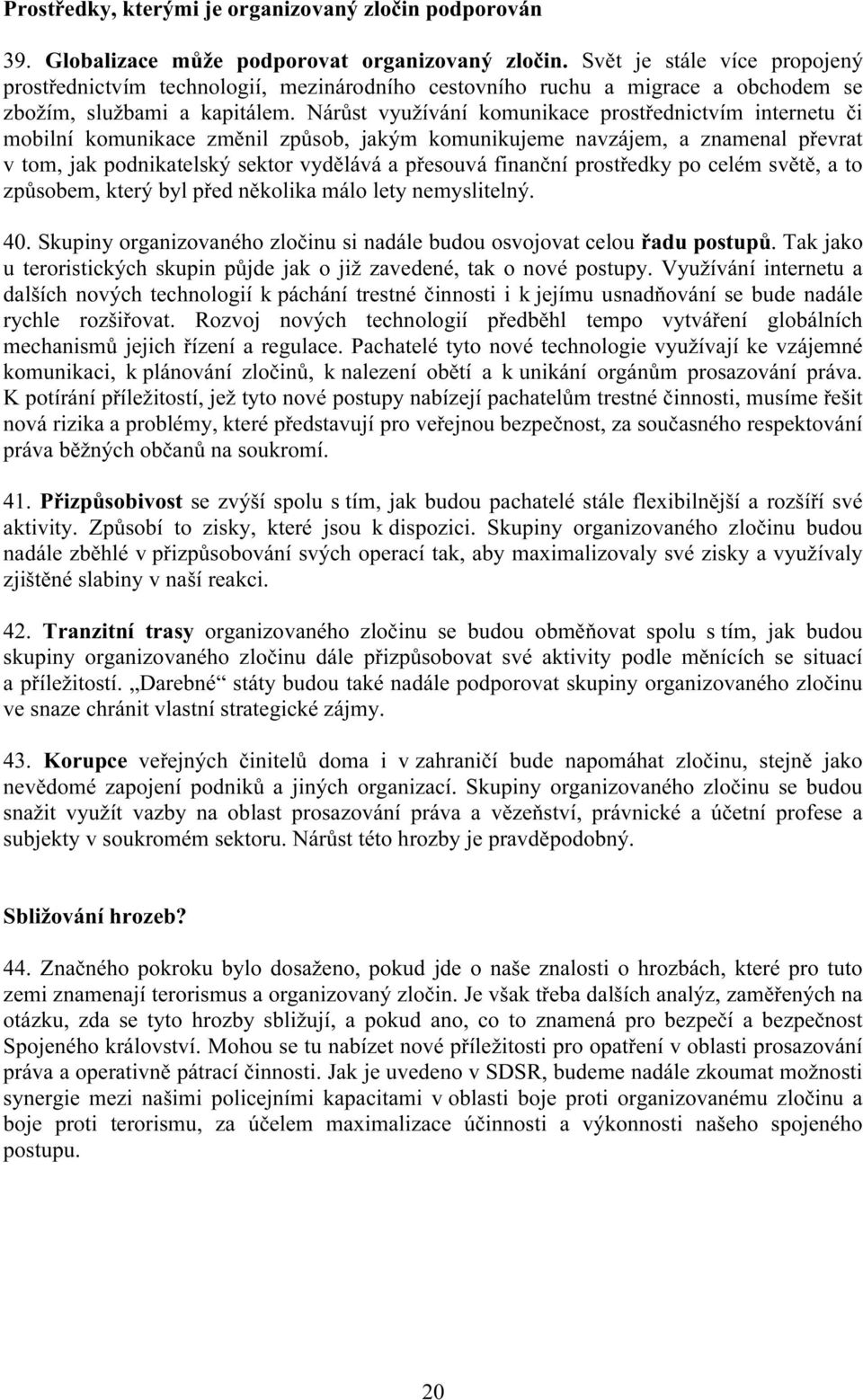 Prostředky, kterými je organizovaný zločin podporován

39. Globalizace může podporovat organizovaný zločin. Svět je stále více propojený prostřednictvím technologií, mezinárodního cestovního ruchu a migrace a obchodem se zbožím, službami a kapitálem. Nárůst využívání komunikace prostřednictvím internetu či mobilní komunikace změnil způsob, jakým komunikujeme navzájem, a znamenal převrat v tom, jak podnikatelský sektor vydělává a přesouvá finanční prostředky po celém světě, a to způsobem, který byl před několika málo lety nemyslitelný.

40. Skupiny organizovaného zločinu si nadále budou osvojovat celou řadu postupů. Tak jako u teroristických skupin půjde jak o již zavedené, tak o nové postupy. Využívání internetu a dalších nových technologií k páchání trestné činnosti i k jejímu usnadňování se bude nadále rychle rozšiřovat. Rozvoj nových technologií předběhl tempo vytváření globálních mechanismů jejich řízení a regulace. Pachatelé tyto nové technologie využívají ke vzájemné komunikaci, k plánování zločinů, k nalezení obětí a k unikání orgánům prosazování práva. K potírání příležitostí, jež tyto nové postupy nabízejí pachatelům trestné činnosti, musíme řešit nová rizika a problémy, které představují pro veřejnou bezpečnost, za současného respektování práva běžných občanů na soukromí.

41. Přizpůsobivost se zvýší spolu s tím, jak budou pachatelé stále flexibilnější a rozšíří své aktivity. Způsobí to zisky, které jsou k dispozici. Skupiny organizovaného zločinu budou nadále zběhlé v přizpůsobování svých operací tak, aby maximalizovaly své zisky a využívaly zjištěné slabiny v naší reakci.

42. Tranzitní trasy organizovaného zločinu se budou obměňovat spolu s tím, jak budou skupiny organizovaného zločinu dále přizpůsobovat své aktivity podle měnících se situací a příležitostí. „Darebné“ státy budou také nadále podporovat skupiny organizovaného zločinu ve snaze chránit vlastní strategické zájmy.

43. Korupce veřejných činitelů doma i v zahraničí bude napomáhat zločinu, stejně jako nevědomé zapojení podniků a jiných organizací. Skupiny organizovaného zločinu se budou snažit využít vazby na oblast prosazování práva a vězeňství, právnické a účetní profese a subjekty v soukromém sektoru. Nárůst této hrozby je pravděpodobný.

Sbližování hrozeb?

44. Značného pokroku bylo dosaženo, pokud jde o naše znalosti o hrozbách, které pro tuto zemi znamenají terorismus a organizovaný zločin. Je však třeba dalších analýz, zaměřených na otázku, zda se tyto hrozby sbližují, a pokud ano, co to znamená pro bezpečí a bezpečnost Spojeného království. Mohou se tu nabízet nové příležitosti pro opatření v oblasti prosazování práva a operativně pátrací činnosti. Jak je uvedeno v SDSR, budeme nadále zkoumat možnosti synergie mezi našimi policejními kapacitami v oblasti boje proti organizovanému zločinu a boje proti terorismu, za účelem maximalizace účinnosti a výkonnosti našeho spojeného postupu.

20